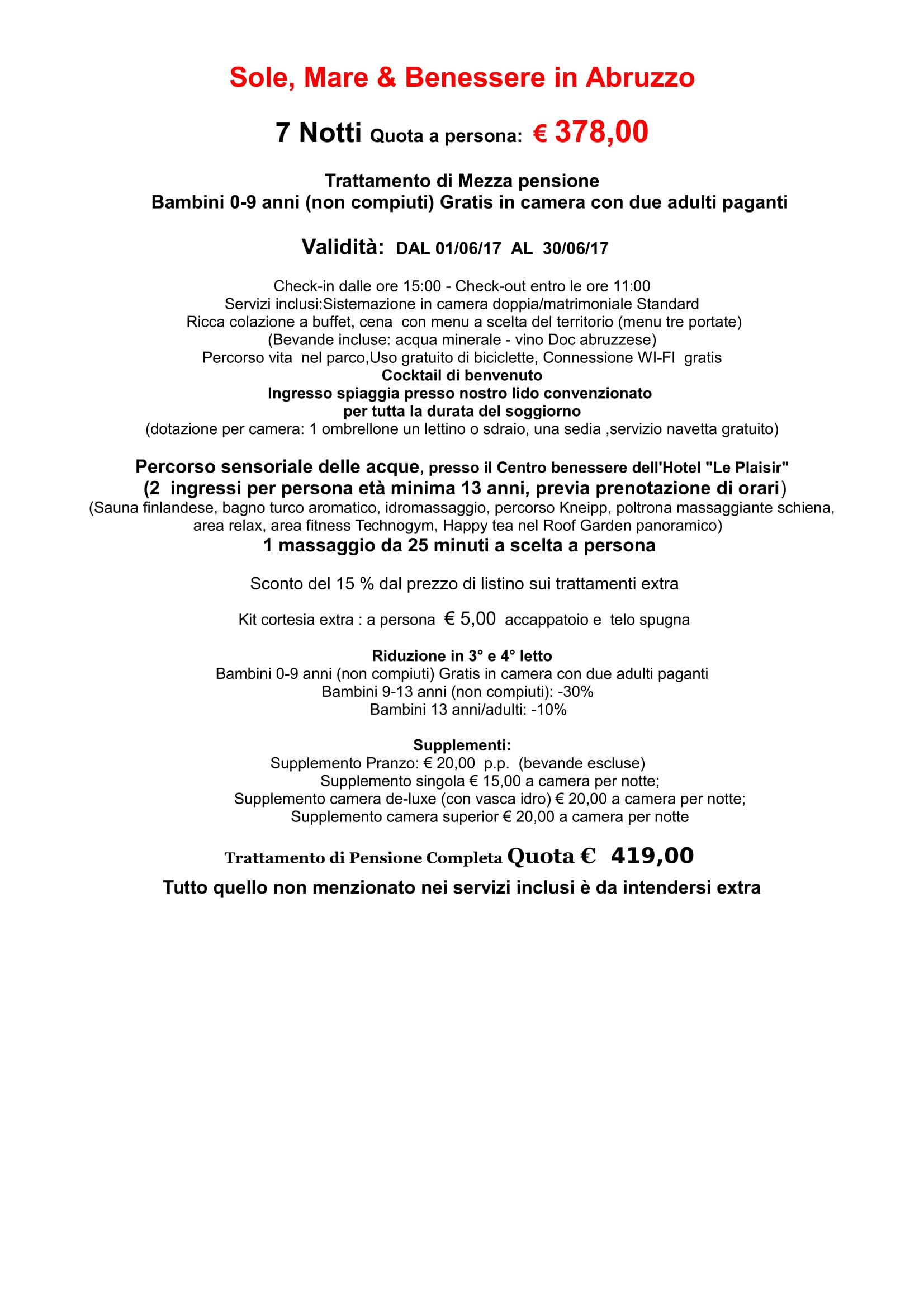 Sole, Mare & Benessere in Abruzzo

7 Notti Quota a persona: € 378,00

Trattamento di Mezza pensione
Bambini 0-9 anni (non compiuti) Gratis in camera con due adulti paganti

Validità: DAL 01/06/17 AL 30/06/17

Check-in dalle ore 15:00 - Check-out entro le ore 11:00
Servizi inclusi:Sistemazione in camera doppia/matrimoniale Standard
Ricca colazione a buffet, cena con menu a scelta del territorio (menu tre portate)
(Bevande incluse: acqua minerale - vino Doc abruzzese)
Percorso vita nel parco,Uso gratuito di biciclette, Connessione WI-FI gratis
Cocktail di benvenuto
Ingresso spiaggia presso nostro lido convenzionato
per tutta la durata del soggiorno
(dotazione per camera: 1 ombrellone un lettino o sdraio, una sedia ,servizio navetta gratuito)

Percorso sensoriale delle acque, presso il Centro benessere dell'Hotel "Le Plaisir"
(2 ingressi per persona età minima 13 anni, previa prenotazione di orari)
(Sauna finlandese, bagno turco aromatico, idromassaggio, percorso Kneipp, poltrona massaggiante schiena, area relax, area fitness Technogym, Happy tea nel Roof Garden panoramico)
1 massaggio da 25 minuti a scelta a persona

Sconto del 15 % dal prezzo di listino sui trattamenti extra

Kit cortesia extra : a persona € 5,00 accappatoio e telo spugna

Riduzione in 3° e 4° letto
Bambini 0-9 anni (non compiuti) Gratis in camera con due adulti paganti
Bambini 9-13 anni (non compiuti): -30%
Bambini 13 anni/adulti: -10%

Supplementi:
Supplemento Pranzo: € 20,00 p.p. (bevande escluse)
Supplemento singola € 15,00 a camera per notte;
Supplemento camera de-luxe (con vasca idro) € 20,00 a camera per notte;
Supplemento camera superior € 20,00 a camera per notte

Trattamento di Pensione Completa Quota € 419,00

Tutto quello non menzionato nei servizi inclusi è da intendersi extra